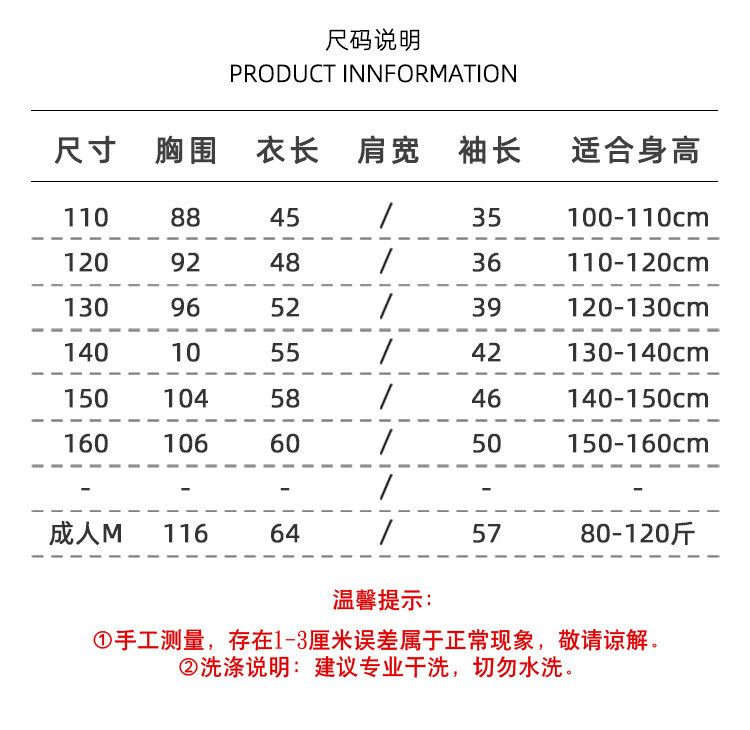 尺码说明
PRODUCT INNFORMATION

| 尺寸 | 胸围 | 衣长 | 肩宽 | 袖长 | 适合身高 |
|---|---|---|---|---|---|
| 110 | 88 | 45 | / | 35 | 100-110cm |
| 120 | 92 | 48 | / | 36 | 110-120cm |
| 130 | 96 | 52 | / | 39 | 120-130cm |
| 140 | 10 | 55 | / | 42 | 130-140cm |
| 150 | 104 | 58 | / | 46 | 140-150cm |
| 160 | 106 | 60 | / | 50 | 150-160cm |
| - | - | - | / | - | - |
| 成人M | 116 | 64 | / | 57 | 80-120斤 |

温馨提示：

①手工测量，存在1-3厘米误差属于正常现象，敬请谅解。
②洗涤说明：建议专业干洗，切勿水洗。